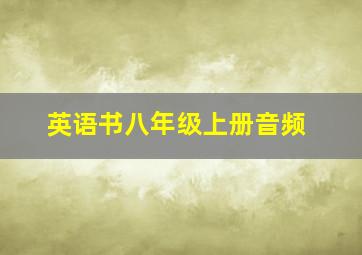 英语书八年级上册音频